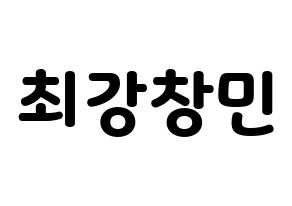 최강창민